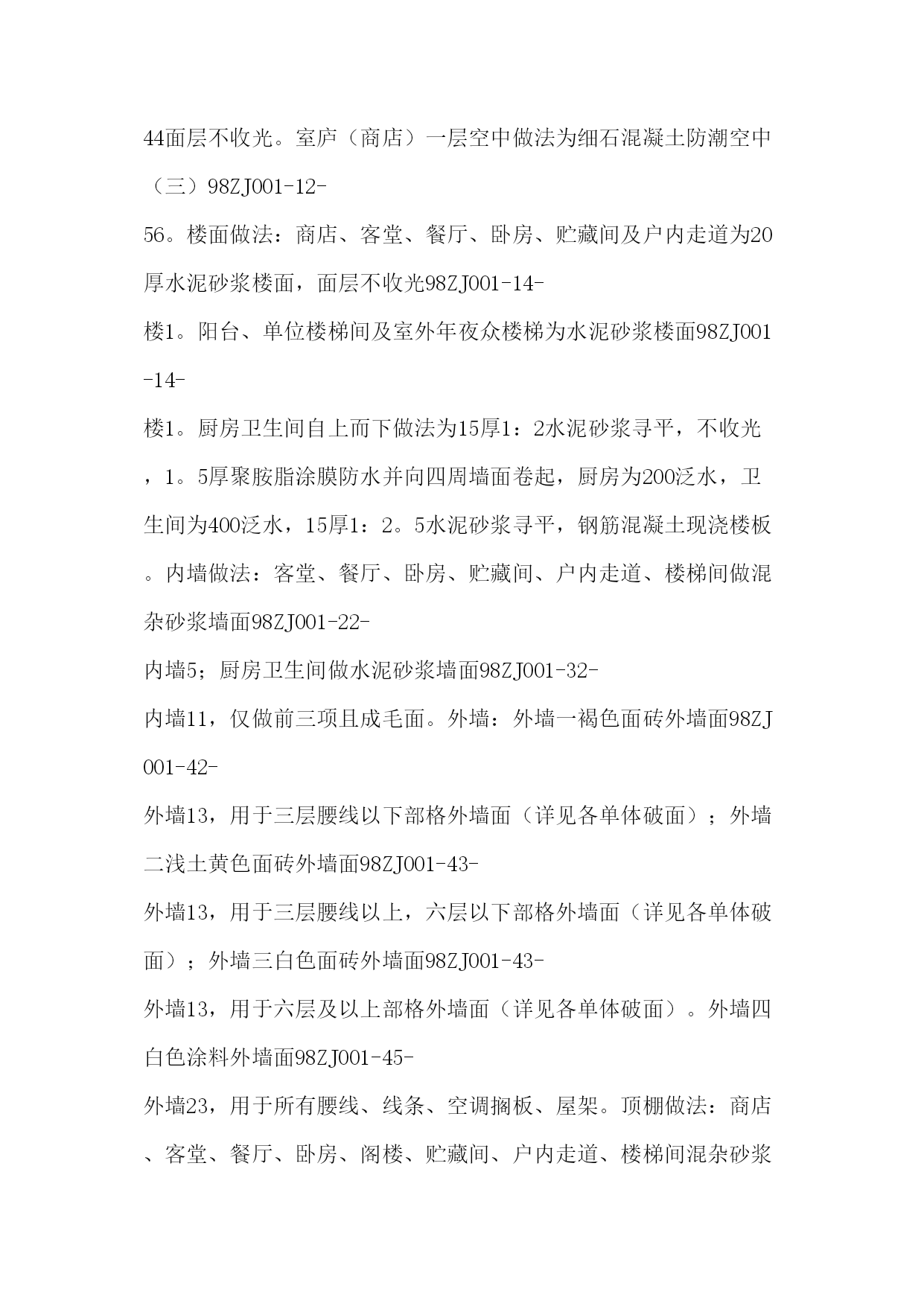 44面层不收光。室庐（商店）一层空中做法为细石混凝土防潮空中（三）98ZJ001-12-

56。楼面做法：商店、客堂、餐厅、卧房、贮藏间及户内走道为20厚水泥砂浆楼面，面层不收光98ZJ001-14-

楼1。阳台、单位楼梯间及室外年夜众楼梯为水泥砂浆楼面98ZJ001-14-

楼1。厨房卫生间自上而下做法为15厚1：2水泥砂浆寻平，不收光，1。5厚聚胺脂涂膜防水并向四周墙面卷起，厨房为200泛水，卫生间为400泛水，15厚1：2。5水泥砂浆寻平，钢筋混凝土现浇楼板。内墙做法：客堂、餐厅、卧房、贮藏间、户内走道、楼梯间做混杂砂浆墙面98ZJ001-22-

内墙5；厨房卫生间做水泥砂浆墙面98ZJ001-32-

内墙11，仅做前三项且成毛面。外墙：外墙一褐色面砖外墙面98ZJ001-42-

外墙13，用于三层腰线以下部格外墙面（详见各单体破面）；外墙二浅土黄色面砖外墙面98ZJ001-43-

外墙13，用于三层腰线以上，六层以下部格外墙面（详见各单体破面）；外墙三白色面砖外墙面98ZJ001-43-

外墙13，用于六层及以上部格外墙面（详见各单体破面）。外墙四白色涂料外墙面98ZJ001-45-

外墙23，用于所有腰线、线条、空调搁板、屋架。顶棚做法：商店、客堂、餐厅、卧房、阁楼、贮藏间、户内走道、楼梯间混杂砂浆